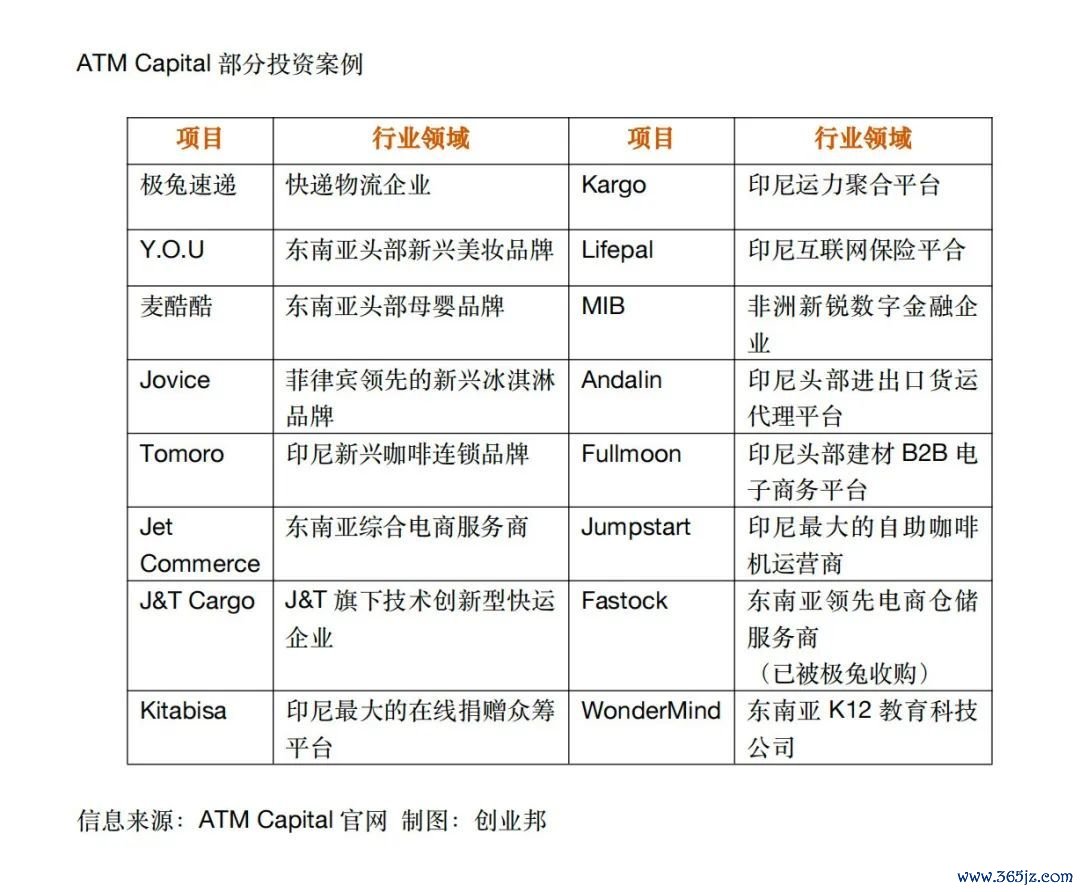 ATM Capital 部分投资案例

| 项目 | 行业领域 | 项目 | 行业领域 |
|---|---|---|---|
| 极兔速递 | 快递物流企业 | Kargo | 印尼运力聚合平台 |
| Y.O.U | 东南亚头部新兴美妆品牌 | Lifepal | 印尼互联网保险平台 |
| 麦酷酷 | 东南亚头部母婴品牌 | MIB | 非洲新锐数字金融企业 |
| Jovice | 菲律宾领先的新兴冰淇淋品牌 | Andalin | 印尼头部进出口货运代理平台 |
| Tomoro | 印尼新兴咖啡连锁品牌 | Fullmoon | 印尼头部建材 B2B 电子商务平台 |
| Jet Commerce | 东南亚综合电商服务商 | Jumpstart | 印尼最大的自助咖啡机运营商 |
| J&T Cargo | J&T 旗下技术创新型快运企业 | Fastock | 东南亚领先电商仓储服务商（已被极兔收购） |
| Kitabisa | 印尼最大的在线捐赠众筹平台 | WonderMind | 东南亚 K12 教育科技公司 |

信息来源：ATM Capital 官网 制图：创业邦

www.365jz.com